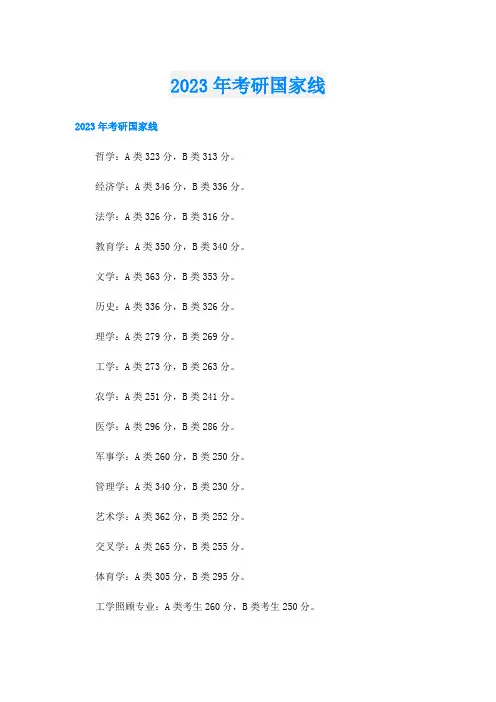 2023年考研国家线

2023年考研国家线

哲学：A类323分，B类313分。

经济学：A类346分，B类336分。

法学：A类326分，B类316分。

教育学：A类350分，B类340分。

文学：A类363分，B类353分。

历史：A类336分，B类326分。

理学：A类279分，B类269分。

工学：A类273分，B类263分。

农学：A类251分，B类241分。

医学：A类296分，B类286分。

军事学：A类260分，B类250分。

管理学：A类340分，B类230分。

艺术学：A类362分，B类252分。

交叉学：A类265分，B类255分。

体育学：A类305分，B类295分。

工学照顾专业：A类考生260分，B类考生250分。